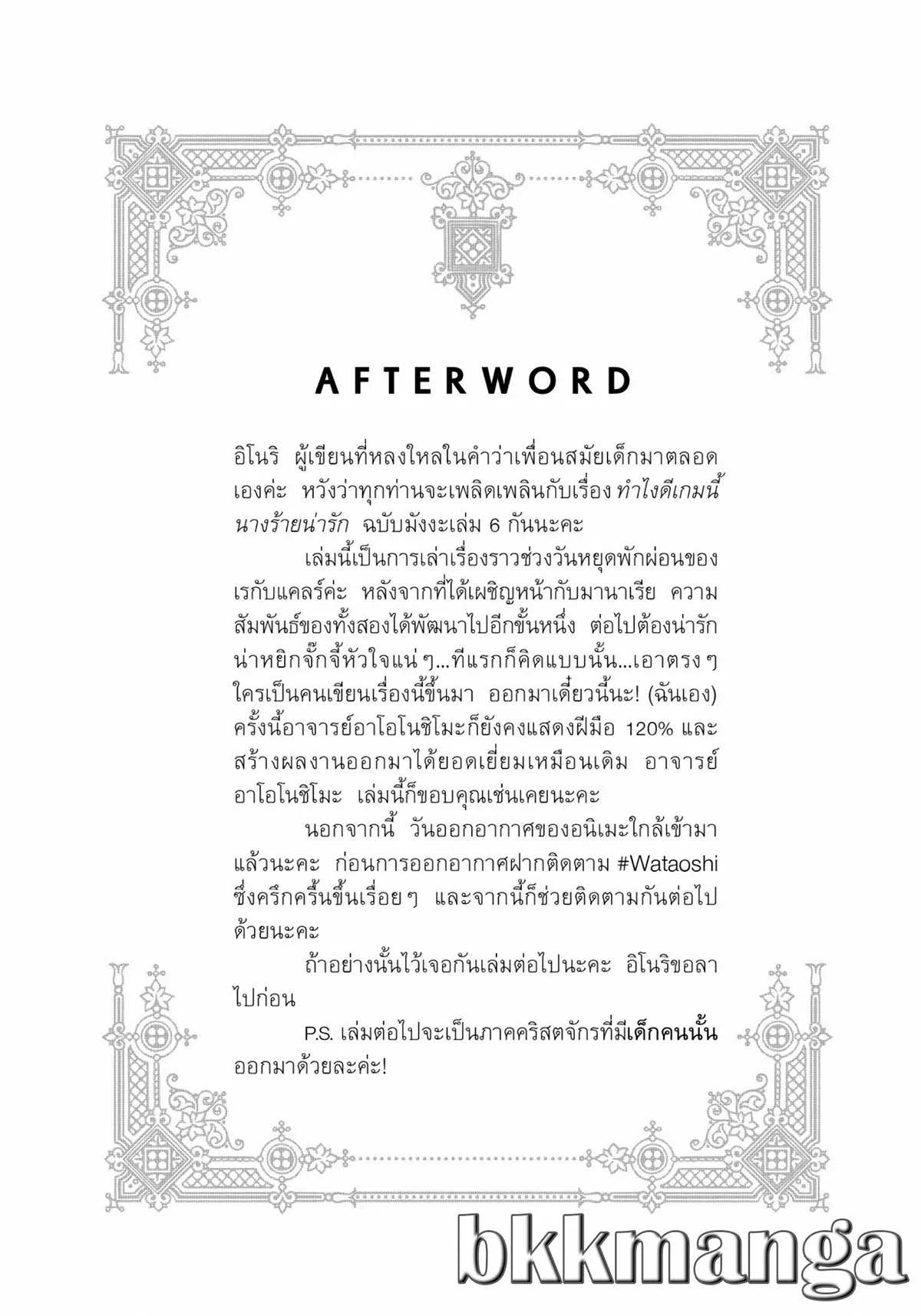 AFTERWORD

อิโนริ ผู้เขียนที่หลงใหลในคำว่าเพื่อนสมัยเด็กมาตลอดเองค่ะ หวังว่าทุกท่านจะเพลิดเพลินกับเรื่อง ทำไงดีเกมนี้นางร้ายน่ารัก ฉบับมังงะเล่ม 6 กันนะคะ

เล่มนี้เป็นการเล่าเรื่องราวช่วงวันหยุดพักผ่อนของเรกับแคลร์ค่ะ หลังจากที่ได้เผชิญหน้ากับมานาเรีย ความสัมพันธ์ของทั้งสองได้พัฒนาไปอีกขั้นหนึ่ง ต่อไปต้องน่ารักน่าหยิกจั๊กจี้หัวใจแน่ๆ...ทีแรกก็คิดแบบนั้น...เอาตรงๆ ใครเป็นคนเขียนเรื่องนี้ขึ้นมา ออกมาเดี๋ยวนี้นะ! (ฉันเอง) ครั้งนี้อาจารย์อาโอโนชิโมะก็ยังคงแสดงฝีมือ 120% และสร้างผลงานออกมาได้ยอดเยี่ยมเหมือนเดิม อาจารย์อาโอโนชิโมะ เล่มนี้ก็ขอบคุณเช่นเคยนะคะ

นอกจากนี้ วันออกอากาศของอนิเมะใกล้เข้ามาแล้วนะคะ ก่อนการออกอากาศฝากติดตาม #Wataoshi ซึ่งครึกครื้นขึ้นเรื่อยๆ และจากนี้ก็ช่วยติดตามกันต่อไปด้วยนะคะ

ถ้าอย่างนั้นไว้เจอกันเล่มต่อไปนะคะ อิโนริขอลาไปก่อน

P.S. เล่มต่อไปจะเป็นภาคคริสตจักรที่มีเด็กคนนั้นออกมาด้วยละค่ะ!

bkkmanga